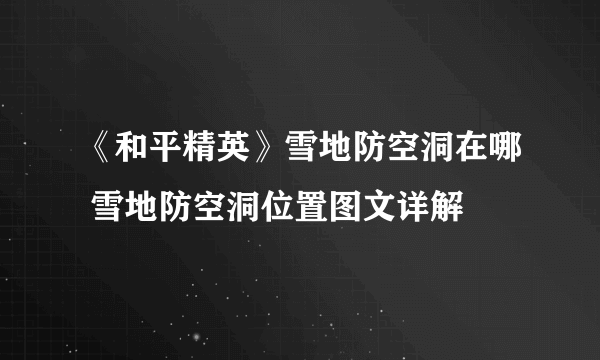 《和平精英》雪地防空洞在哪 雪地防空洞位置图文详解